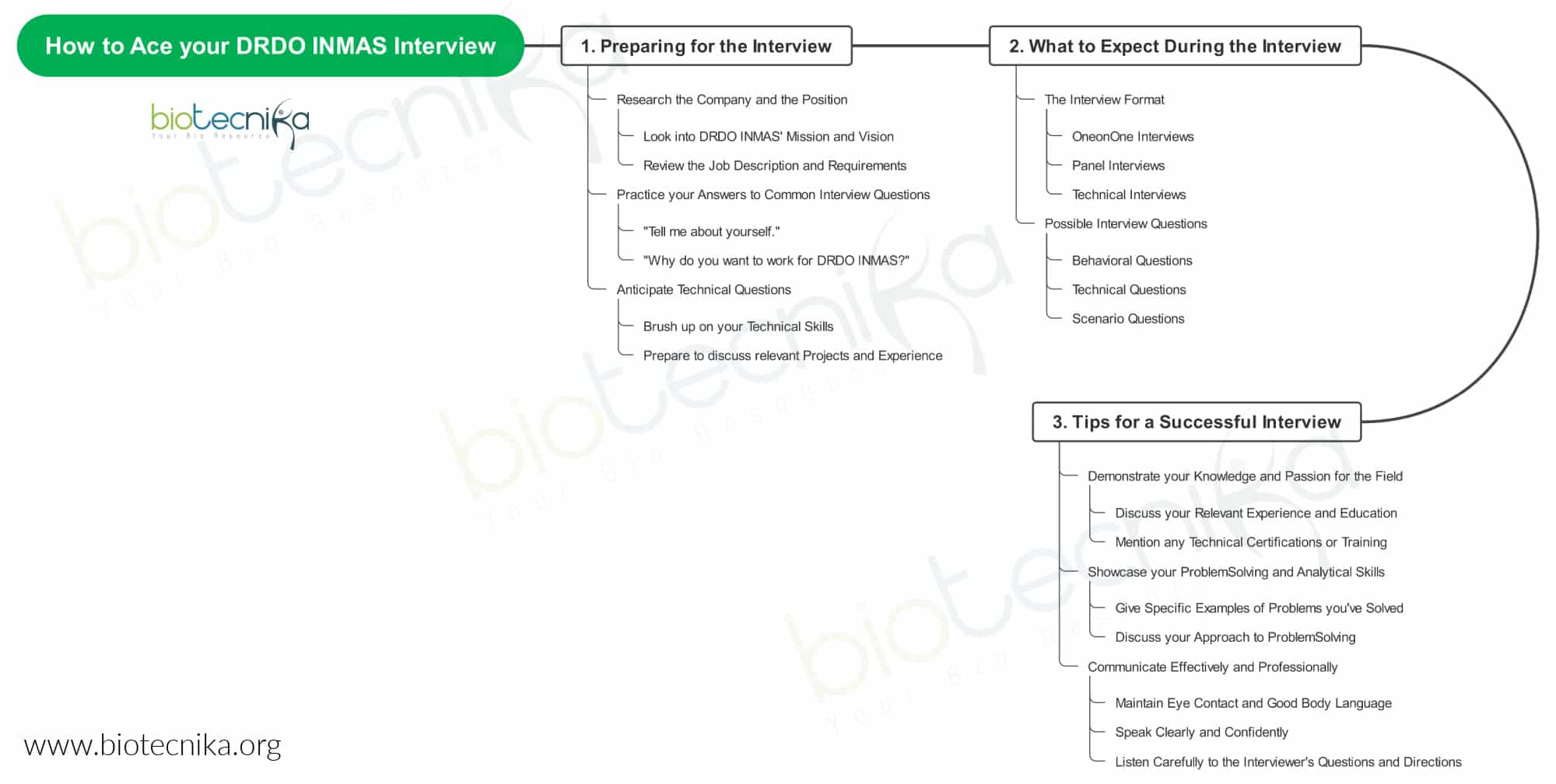 How to Ace your DRDO INMAS Interview

biotecnika
Your Bio Resource

1. Preparing for the Interview

Research the Company and the Position

Look into DRDO INMAS' Mission and Vision

Review the Job Description and Requirements

Practice your Answers to Common Interview Questions

"Tell me about yourself."

"Why do you want to work for DRDO INMAS?"

Anticipate Technical Questions

Brush up on your Technical Skills

Prepare to discuss relevant Projects and Experience

2. What to Expect During the Interview

The Interview Format

OneonOne Interviews

Panel Interviews

Technical Interviews

Possible Interview Questions

Behavioral Questions

Technical Questions

Scenario Questions

3. Tips for a Successful Interview

Demonstrate your Knowledge and Passion for the Field

Discuss your Relevant Experience and Education

Mention any Technical Certifications or Training

Showcase your ProblemSolving and Analytical Skills

Give Specific Examples of Problems you've Solved

Discuss your Approach to ProblemSolving

Communicate Effectively and Professionally

Maintain Eye Contact and Good Body Language

Speak Clearly and Confidently

Listen Carefully to the Interviewer's Questions and Directions

www.biotecnika.org